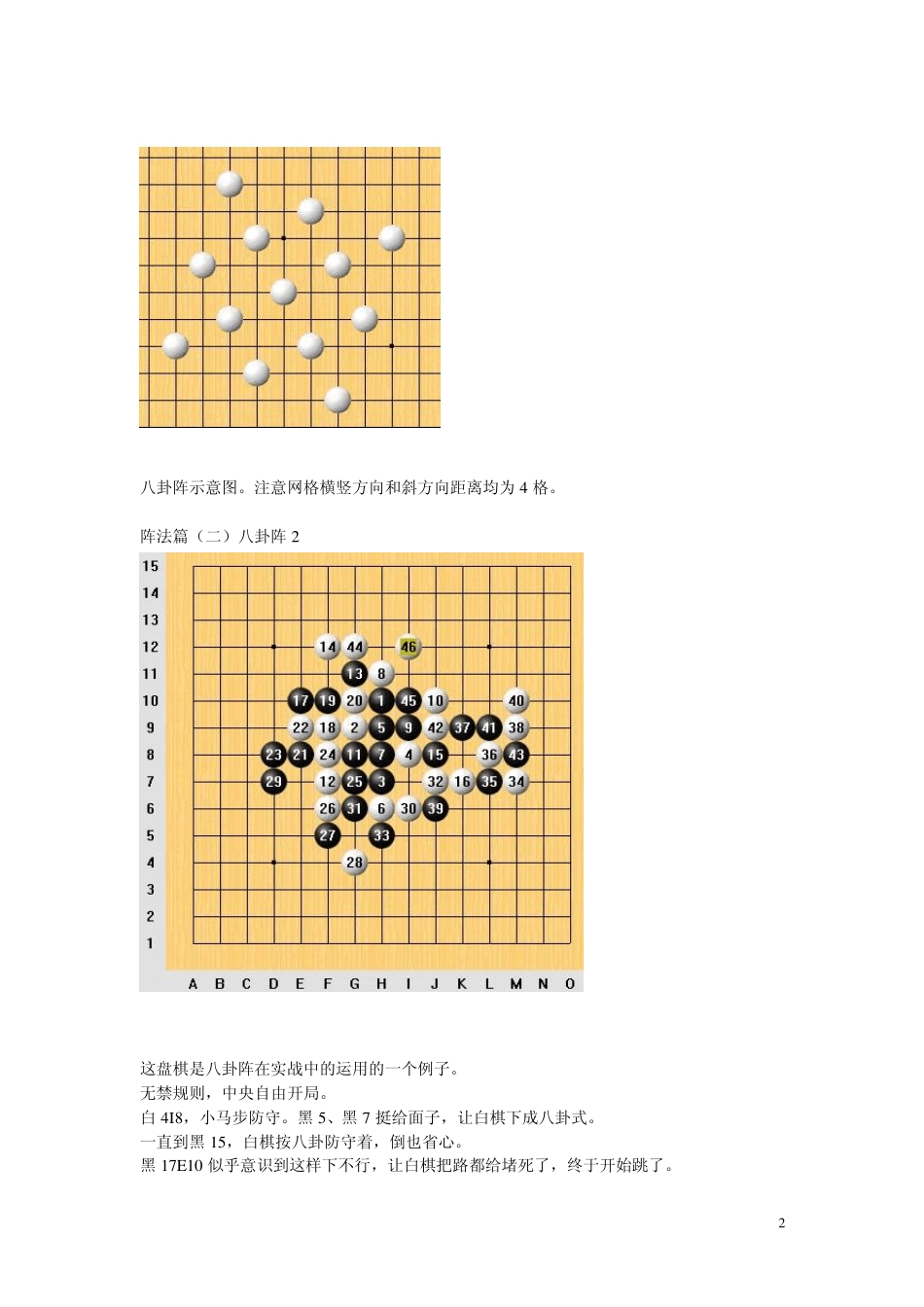 八卦阵示意图。注意网格横竖方向和斜方向距离均为 4 格。

阵法篇（二）八卦阵 2

15
14
13
12
11
10
9
8
7
6
5
4
3
2
1

14 44 46
13 8
17 19 20 1 45 10 40
22 18 2 5 9 42 37 41 38
23 21 24 11 7 4 15 36 43
29 12 25 3 32 16 35 34
26 31 6 30 39
27 33
28

A B C D E F G H I J K L M N O

这盘棋是八卦阵在实战中的运用的一个例子。
无禁规则，中央自由开局。
白 4I8，小马步防守。黑 5、黑 7 挺给面子，让白棋下成八卦式。
一直到黑 15，白棋按八卦防守着，倒也省心。
黑 17E10 似乎意识到这样下不行，让白棋把路都给堵死了，终于开始跳了。

2